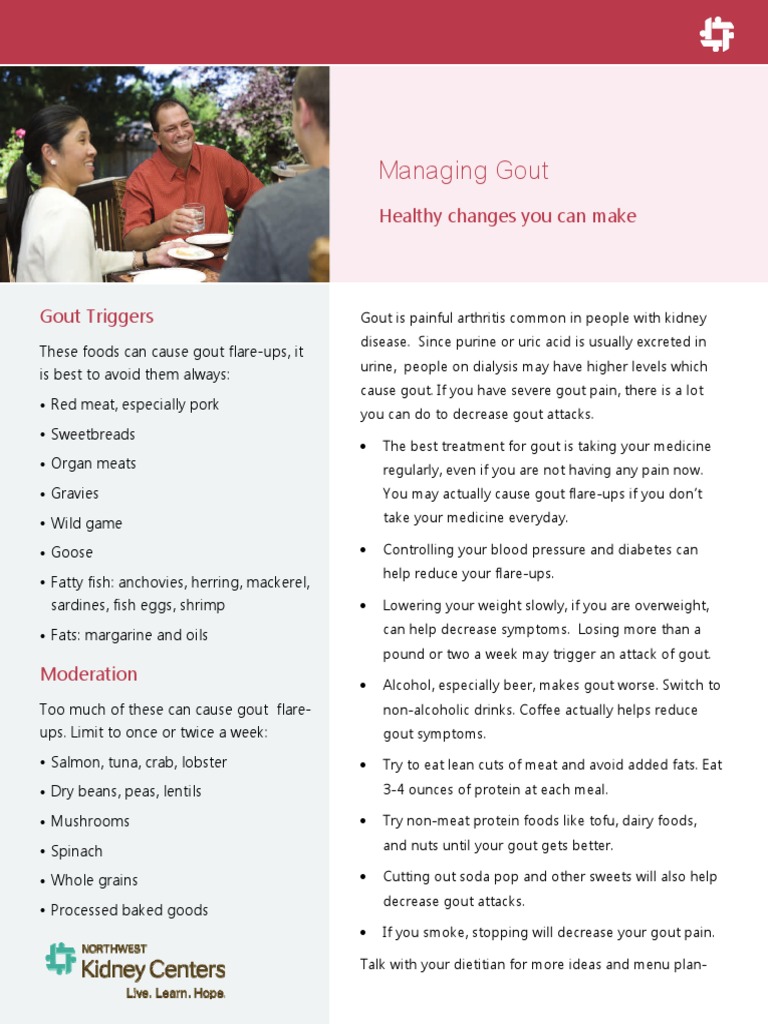 Managing Gout

Healthy changes you can make

Gout Triggers

These foods can cause gout flare-ups, it is best to avoid them always:

• Red meat, especially pork
• Sweetbreads
• Organ meats
• Gravies
• Wild game
• Goose
• Fatty fish: anchovies, herring, mackerel, sardines, fish eggs, shrimp
• Fats: margarine and oils

Moderation

Too much of these can cause gout flare-ups. Limit to once or twice a week:

• Salmon, tuna, crab, lobster
• Dry beans, peas, lentils
• Mushrooms
• Spinach
• Whole grains
• Processed baked goods

NORTHWEST Kidney Centers
Live. Learn. Hope.

Gout is painful arthritis common in people with kidney disease. Since purine or uric acid is usually excreted in urine, people on dialysis may have higher levels which cause gout. If you have severe gout pain, there is a lot you can do to decrease gout attacks.

• The best treatment for gout is taking your medicine regularly, even if you are not having any pain now. You may actually cause gout flare-ups if you don't take your medicine everyday.
• Controlling your blood pressure and diabetes can help reduce your flare-ups.
• Lowering your weight slowly, if you are overweight, can help decrease symptoms. Losing more than a pound or two a week may trigger an attack of gout.
• Alcohol, especially beer, makes gout worse. Switch to non-alcoholic drinks. Coffee actually helps reduce gout symptoms.
• Try to eat lean cuts of meat and avoid added fats. Eat 3-4 ounces of protein at each meal.
• Try non-meat protein foods like tofu, dairy foods, and nuts until your gout gets better.
• Cutting out soda pop and other sweets will also help decrease gout attacks.
• If you smoke, stopping will decrease your gout pain.

Talk with your dietitian for more ideas and menu plan-